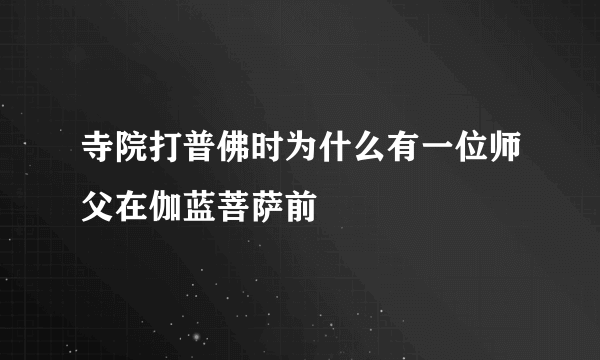 寺院打普佛时为什么有一位师父在伽蓝菩萨前